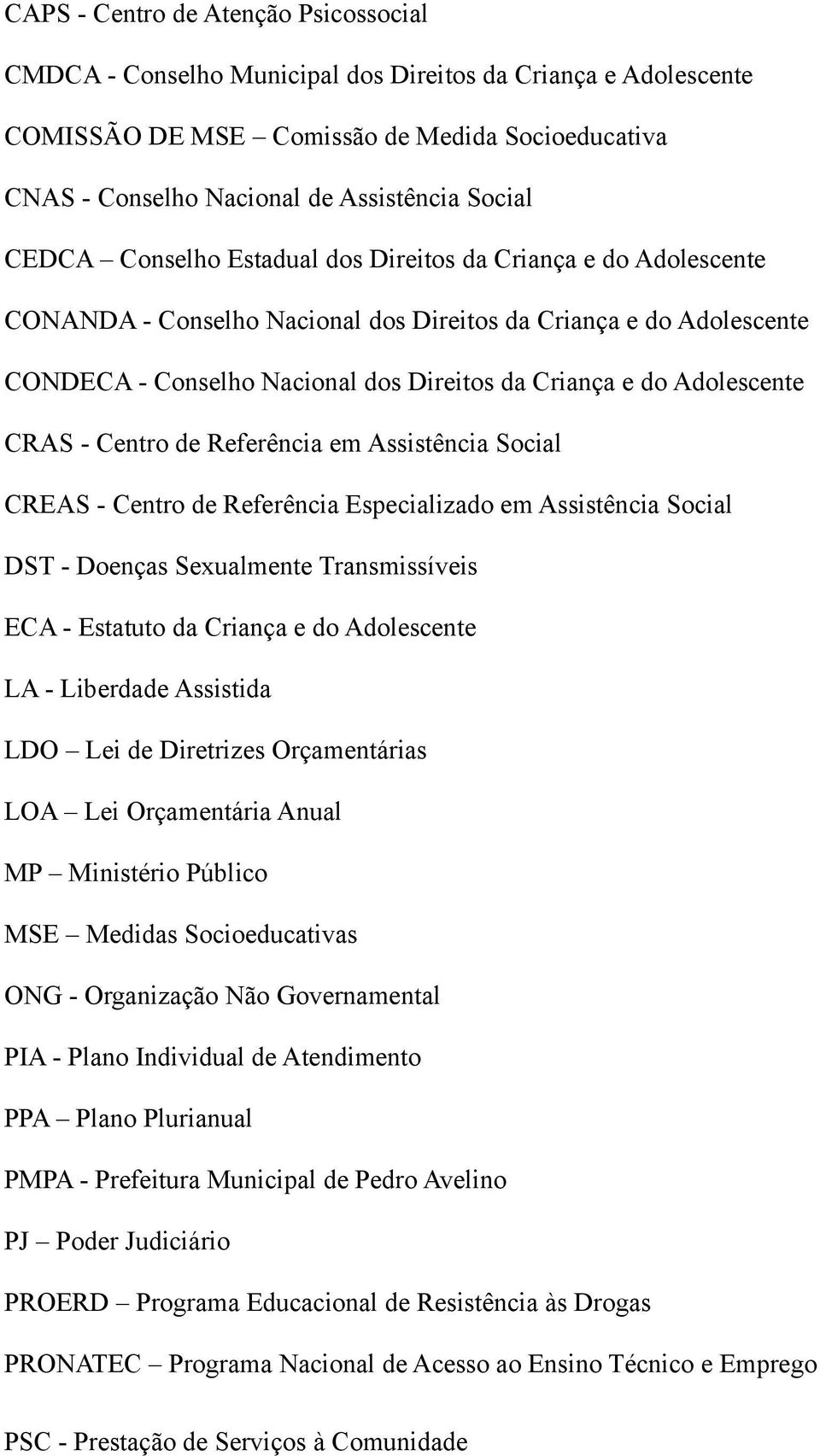 CAPS - Centro de Atenção Psicossocial

CMDCA - Conselho Municipal dos Direitos da Criança e Adolescente

COMISSÃO DE MSE – Comissão de Medida Socioeducativa

CNAS - Conselho Nacional de Assistência Social

CEDCA – Conselho Estadual dos Direitos da Criança e do Adolescente

CONANDA - Conselho Nacional dos Direitos da Criança e do Adolescente

CONDECA - Conselho Nacional dos Direitos da Criança e do Adolescente

CRAS - Centro de Referência em Assistência Social

CREAS - Centro de Referência Especializado em Assistência Social

DST - Doenças Sexualmente Transmissíveis

ECA - Estatuto da Criança e do Adolescente

LA - Liberdade Assistida

LDO – Lei de Diretrizes Orçamentárias

LOA – Lei Orçamentária Anual

MP – Ministério Público

MSE – Medidas Socioeducativas

ONG - Organização Não Governamental

PIA - Plano Individual de Atendimento

PPA – Plano Plurianual

PMPA - Prefeitura Municipal de Pedro Avelino

PJ – Poder Judiciário

PROERD – Programa Educacional de Resistência às Drogas

PRONATEC – Programa Nacional de Acesso ao Ensino Técnico e Emprego

PSC - Prestação de Serviços à Comunidade